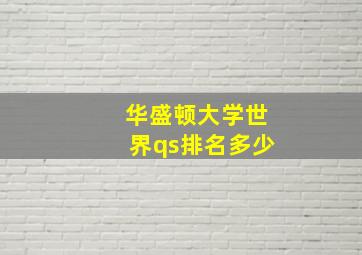 华盛顿大学世界qs排名多少